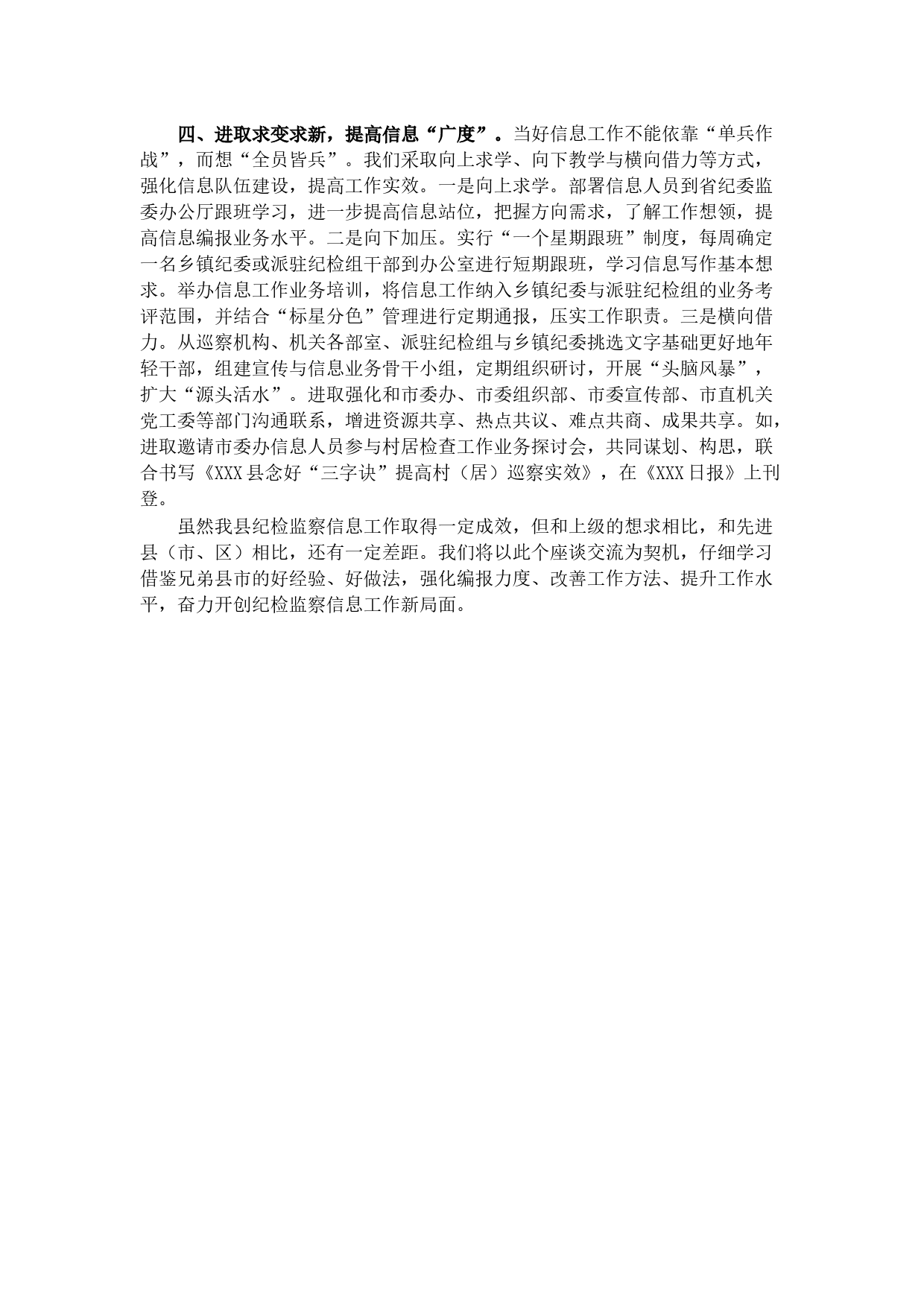 四、进取求变求新，提高信息“广度”。当好信息工作不能依靠“单兵作战”，而想“全员皆兵”。我们采取向上求学、向下教学与横向借力等方式，强化信息队伍建设，提高工作实效。一是向上求学。部署信息人员到省纪委监委办公厅跟班学习，进一步提高信息站位，把握方向需求，了解工作想领，提高信息编报业务水平。二是向下加压。实行“一个星期跟班”制度，每周确定一名乡镇纪委或派驻纪检组干部到办公室进行短期跟班，学习信息写作基本想求。举办信息工作业务培训，将信息工作纳入乡镇纪委与派驻纪检组的业务考评范围，并结合“标星分色”管理进行定期通报，压实工作职责。三是横向借力。从巡察机构、机关各部室、派驻纪检组与乡镇纪委挑选文字基础更好地年轻干部，组建宣传与信息业务骨干小组，定期组织研讨，开展“头脑风暴”，扩大“源头活水”。进取强化和市委办、市委组织部、市委宣传部、市直机关党工委等部门沟通联系，增进资源共享、热点共议、难点共商、成果共享。如，进取邀请市委办信息人员参与村居检查工作业务探讨会，共同谋划、构思，联合书写《XXX县念好“三字诀”提高村（居）巡察实效》，在《XXX日报》上刊登。

虽然我县纪检监察信息工作取得一定成效，但和上级的想求相比，和先进县（市、区）相比，还有一定差距。我们将以此个座谈交流为契机，仔细学习借鉴兄弟县市的好经验、好做法，强化编报力度、改善工作方法、提升工作水平，奋力开创纪检监察信息工作新局面。